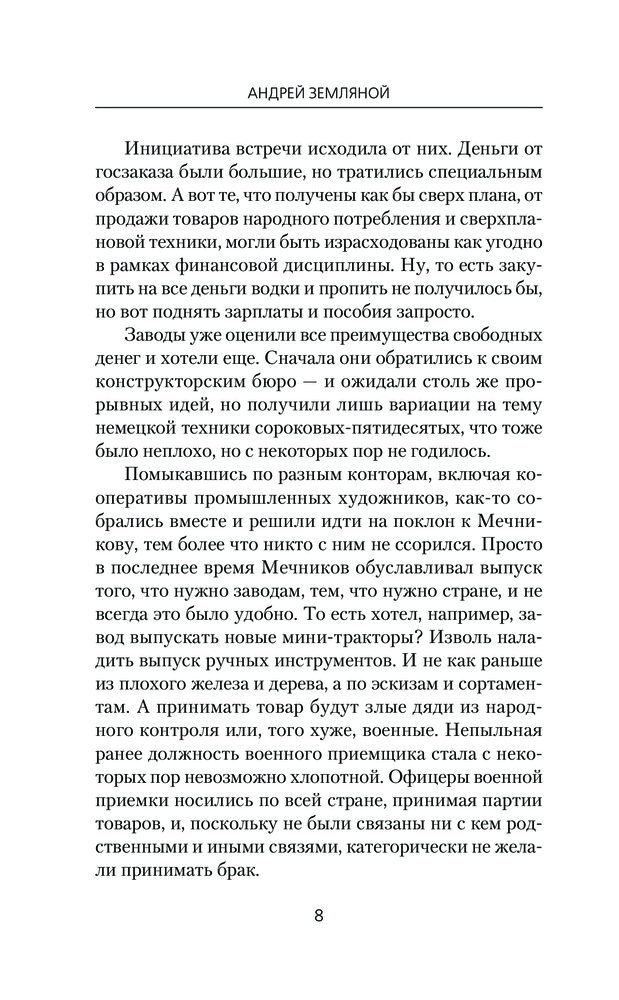 АНДРЕЙ ЗЕМЛЯНОЙ

Инициатива встречи исходила от них. Деньги от госзаказа были большие, но тратились специальным образом. А вот те, что получены как бы сверх плана, от продажи товаров народного потребления и сверхплановой техники, могли быть израсходованы как угодно в рамках финансовой дисциплины. Ну, то есть закупить на все деньги водки и пропить не получилось бы, но вот поднять зарплаты и пособия запросто.

Заводы уже оценили все преимущества свободных денег и хотели еще. Сначала они обратились к своим конструкторским бюро — и ожидали столь же прорывных идей, но получили лишь вариации на тему немецкой техники сороковых-пятидесятых, что тоже было неплохо, но с некоторых пор не годилось.

Помыкавшись по разным конторам, включая кооперативы промышленных художников, как-то собрались вместе и решили идти на поклон к Мечникову, тем более что никто с ним не ссорился. Просто в последнее время Мечников обуславливал выпуск того, что нужно заводам, тем, что нужно стране, и не всегда это было удобно. То есть хотел, например, завод выпускать новые мини-тракторы? Изволь наладить выпуск ручных инструментов. И не как раньше из плохого железа и дерева, а по эскизам и сортаментам. А принимать товар будут злые дяди из народного контроля или, того хуже, военные. Непыльная ранее должность военного приемщика стала с некоторых пор невозможно хлопотной. Офицеры военной приемки носились по всей стране, принимая партии товаров, и, поскольку не были связаны ни с кем родственными и иными связями, категорически не желали принимать брак.

8